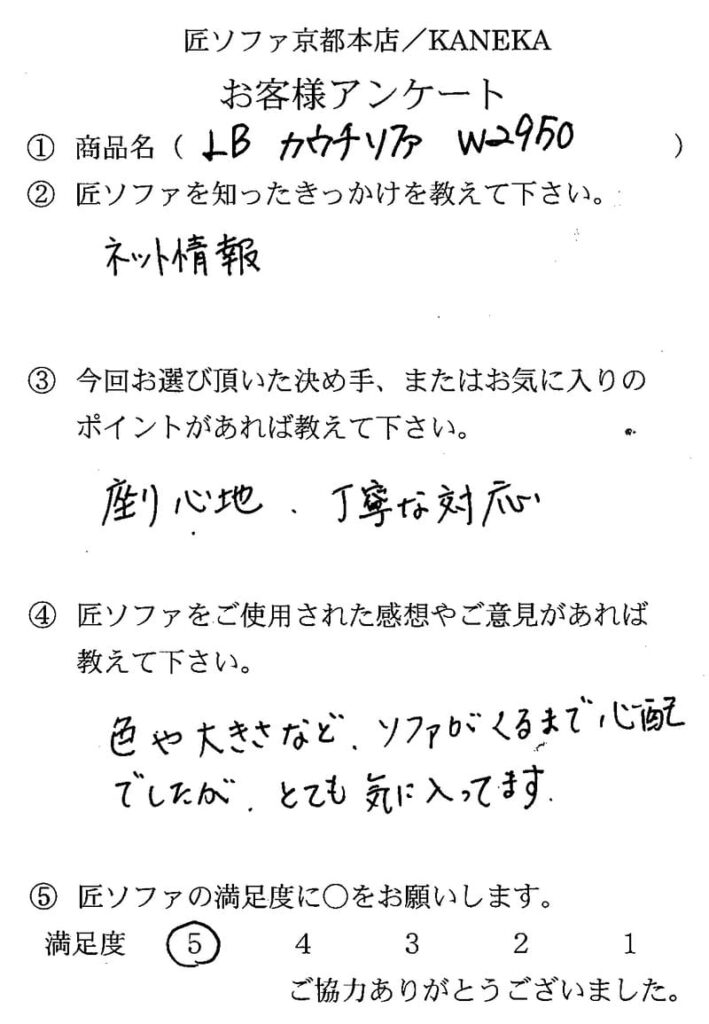 匠ソファ京都本店／KANEKA

お客様アンケート

① 商品名（ LB カウチソファ W2950 ）

② 匠ソファを知ったきっかけを教えて下さい。

ネット情報

③ 今回お選び頂いた決め手、またはお気に入りのポイントがあれば教えて下さい。

座り心地、丁寧な対応

④ 匠ソファをご使用された感想やご意見があれば教えて下さい。

色や大きさなど、ソファがくるまで心配でしたが、とても気に入ってます。

⑤ 匠ソファの満足度に○をお願いします。

満足度 5 4 3 2 1

ご協力ありがとうございました。